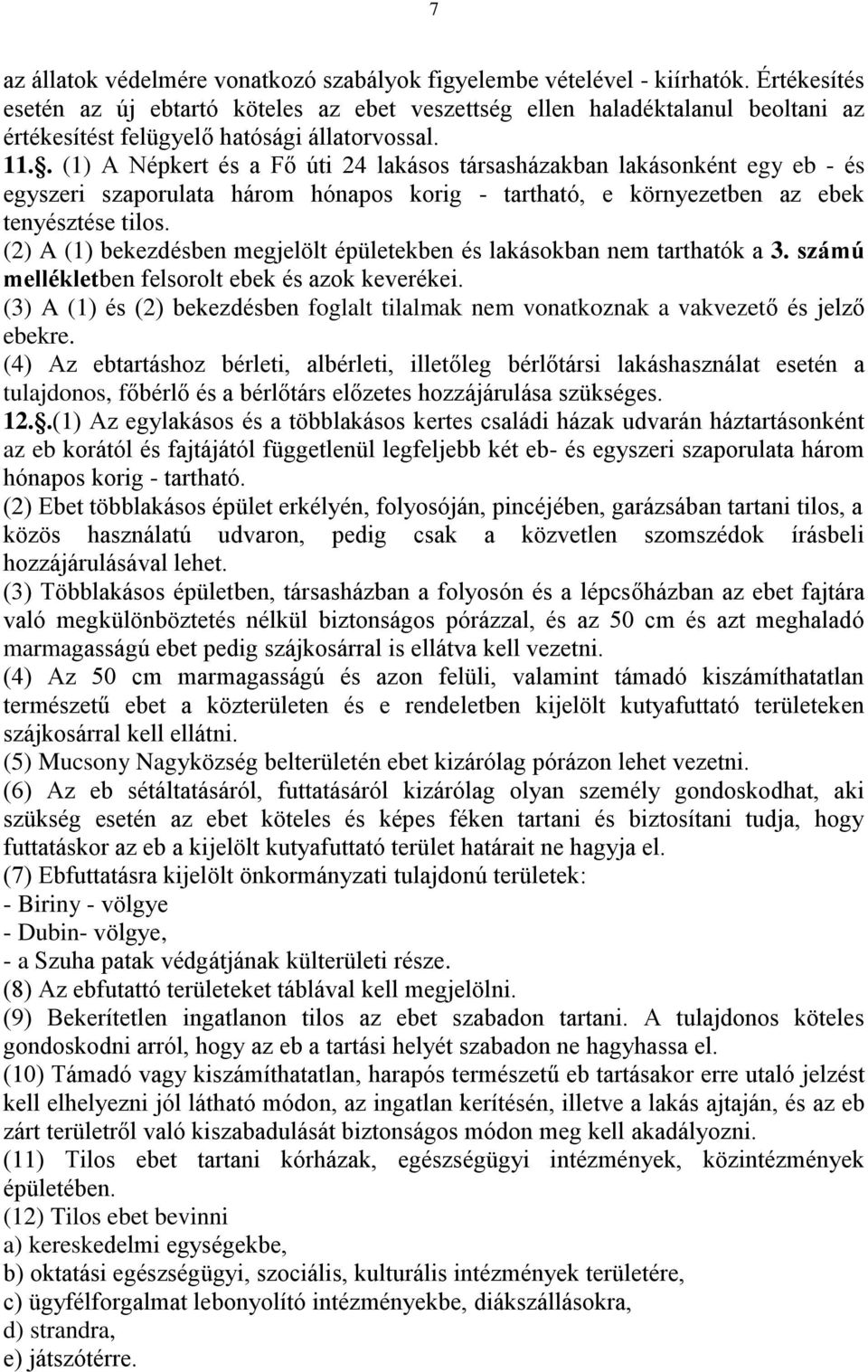 7

az állatok védelmére vonatkozó szabályok figyelembe vételével - kiírhatók. Értékesítés esetén az új ebtartó köteles az ebet veszettség ellen haladéktalanul beoltani az értékesítést felügyelő hatósági állatorvossal.
11.§. (1) A Népkert és a Fő úti 24 lakásos társasházakban lakásonként egy eb - és egyszeri szaporulata három hónapos korig - tartható, e környezetben az ebek tenyésztése tilos.
(2) A (1) bekezdésben megjelölt épületekben és lakásokban nem tarthatók a 3. számú mellékletben felsorolt ebek és azok keverékei.
(3) A (1) és (2) bekezdésben foglalt tilalmak nem vonatkoznak a vakvezető és jelző ebekre.
(4) Az ebtartáshoz bérleti, albérleti, illetőleg bérlőtársi lakáshasználat esetén a tulajdonos, főbérlő és a bérlőtárs előzetes hozzájárulása szükséges.
12.§.(1) Az egylakásos és a többlakásos kertes családi házak udvarán háztartásonként az eb korától és fajtájától függetlenül legfeljebb két eb- és egyszeri szaporulata három hónapos korig - tartható.
(2) Ebet többlakásos épület erkélyén, folyosóján, pincéjében, garázsában tartani tilos, a közös használatú udvaron, pedig csak a közvetlen szomszédok írásbeli hozzájárulásával lehet.
(3) Többlakásos épületben, társasházban a folyosón és a lépcsőházban az ebet fajtára való megkülönböztetés nélkül biztonságos pórázzal, és az 50 cm és azt meghaladó marmagasságú ebet pedig szájkosárral is ellátva kell vezetni.
(4) Az 50 cm marmagasságú és azon felüli, valamint támadó kiszámíthatatlan természetű ebet a közterületen és e rendeletben kijelölt kutyafuttató területeken szájkosárral kell ellátni.
(5) Mucsony Nagyközség belterületén ebet kizárólag pórázon lehet vezetni.
(6) Az eb sétáltatásáról, futtatásáról kizárólag olyan személy gondoskodhat, aki szükség esetén az ebet köteles és képes féken tartani és biztosítani tudja, hogy futtatáskor az eb a kijelölt kutyafuttató terület határait ne hagyja el.
(7) Ebfuttatásra kijelölt önkormányzati tulajdonú területek:
- Biriny - völgye
- Dubin- völgye,
- a Szuha patak védgátjának külterületi része.
(8) Az ebfutattó területeket táblával kell megjelölni.
(9) Bekerítetlen ingatlanon tilos az ebet szabadon tartani. A tulajdonos köteles gondoskodni arról, hogy az eb a tartási helyét szabadon ne hagyhassa el.
(10) Támadó vagy kiszámíthatatlan, harapós természetű eb tartásakor erre utaló jelzést kell elhelyezni jól látható módon, az ingatlan kerítésén, illetve a lakás ajtaján, és az eb zárt területről való kiszabadulását biztonságos módon meg kell akadályozni.
(11) Tilos ebet tartani kórházak, egészségügyi intézmények, közintézmények épületében.
(12) Tilos ebet bevinni
a) kereskedelmi egységekbe,
b) oktatási egészségügyi, szociális, kulturális intézmények területére,
c) ügyfélforgalmat lebonyolító intézményekbe, diákszállásokra,
d) strandra,
e) játszótérre.